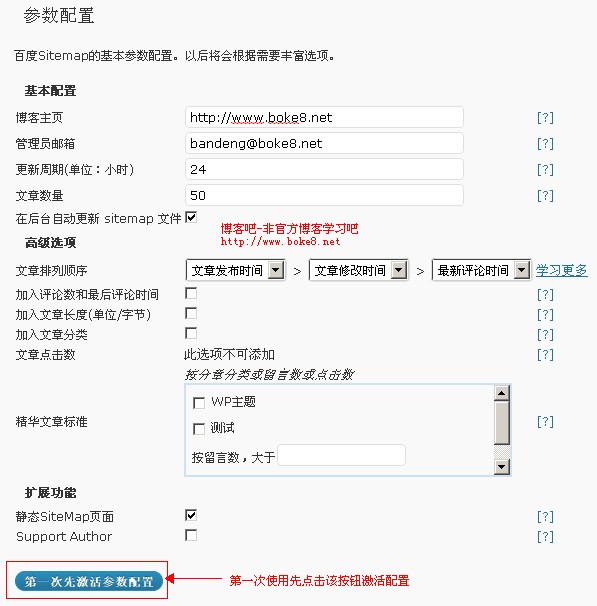 参数配置

百度Sitemap的基本参数配置。以后将会根据需要丰富选项。

基本配置

博客主页 http://www.boke8.net [?]

管理员邮箱 bandeng@boke8.net [?]

更新周期(单位：小时) 24 [?]

文章数量 50 [?]

在后台自动更新 sitemap 文件

博客吧-非官方博客学习吧
http://www.boke8.net

高级选项

文章排列顺序 文章发布时间 > 文章修改时间 > 最新评论时间 学习更多

加入评论数和最后评论时间 [?]

加入文章长度(单位/字节) [?]

加入文章分类 [?]

文章点击数 此选项不可添加 [?]

按分章分类或留言数或点击数

精华文章标准 WP主题 测试 按留言数，大于 [?]

扩展功能

静态SiteMap页面 [?]

Support Author [?]

第一次先激活参数配置

第一次使用先点击该按钮激活配置